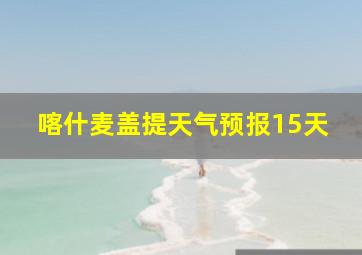 喀什麦盖提天气预报15天